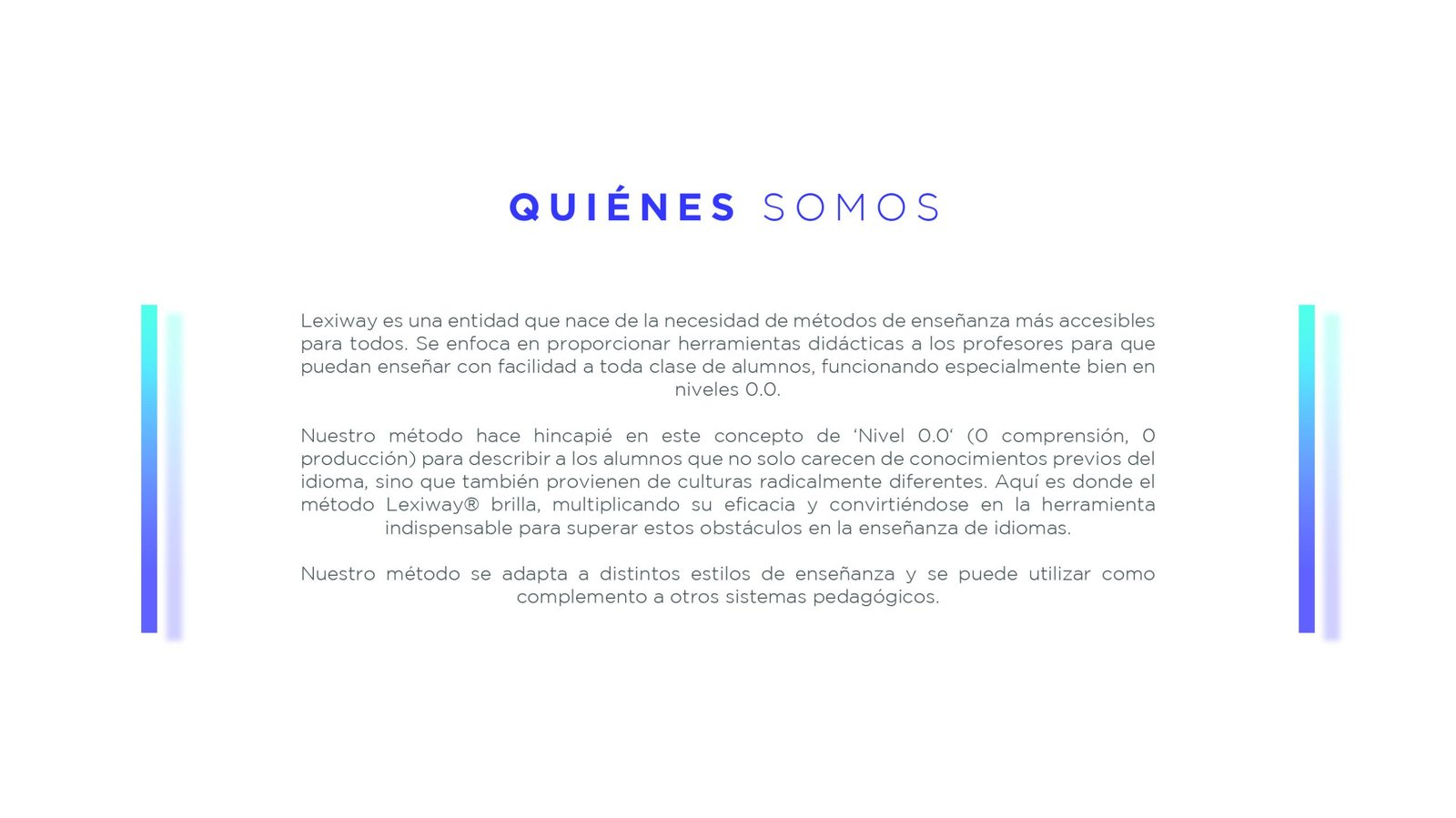 QUIÉNES SOMOS

Lexiway es una entidad que nace de la necesidad de métodos de enseñanza más accesibles para todos. Se enfoca en proporcionar herramientas didácticas a los profesores para que puedan enseñar con facilidad a toda clase de alumnos, funcionando especialmente bien en niveles 0.0.

Nuestro método hace hincapié en este concepto de 'Nivel 0.0' (0 comprensión, 0 producción) para describir a los alumnos que no solo carecen de conocimientos previos del idioma, sino que también provienen de culturas radicalmente diferentes. Aquí es donde el método Lexiway® brilla, multiplicando su eficacia y convirtiéndose en la herramienta indispensable para superar estos obstáculos en la enseñanza de idiomas.

Nuestro método se adapta a distintos estilos de enseñanza y se puede utilizar como complemento a otros sistemas pedagógicos.